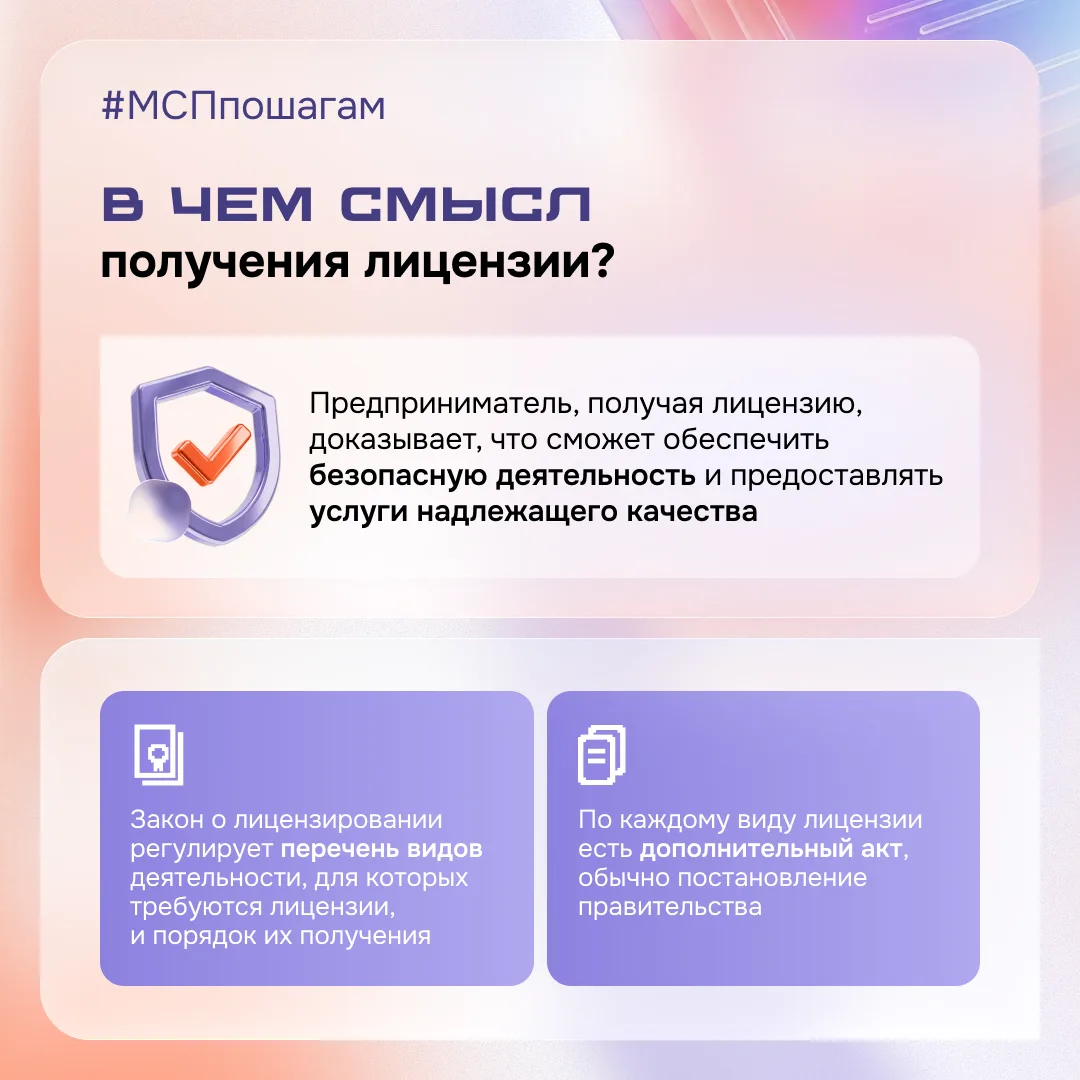 #МСПпошагам

В ЧЕМ СМЫСЛ
получения лицензии?

Предприниматель, получая лицензию, доказывает, что сможет обеспечить безопасную деятельность и предоставлять услуги надлежащего качества

Закон о лицензировании регулирует перечень видов деятельности, для которых требуются лицензии, и порядок их получения

По каждому виду лицензии есть дополнительный акт, обычно постановление правительства